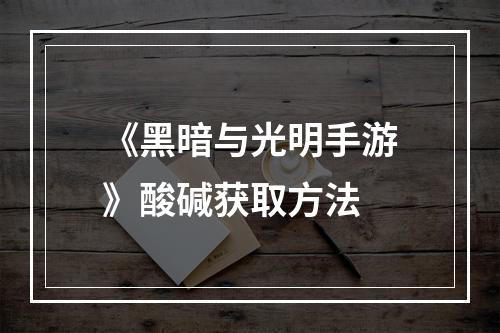 《黑暗与光明手游》酸碱获取方法